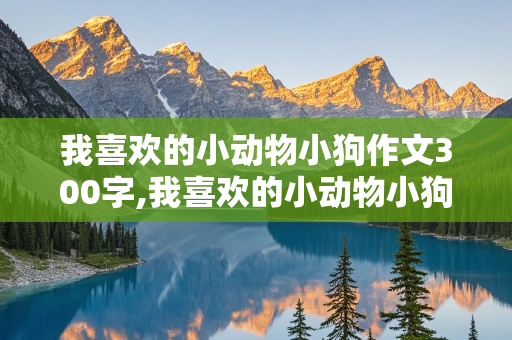 我喜欢的小动物小狗作文300字,我喜欢的小动物小狗